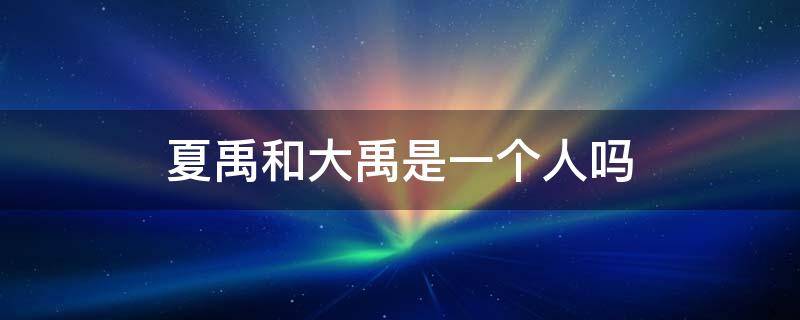 夏禹和大禹是一个人吗